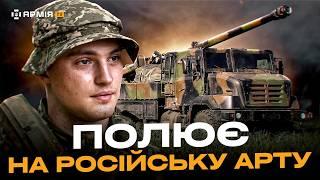 АРМІЯ

ПОЛЮЄ
НА РОСІЙСЬКУ АРТУ